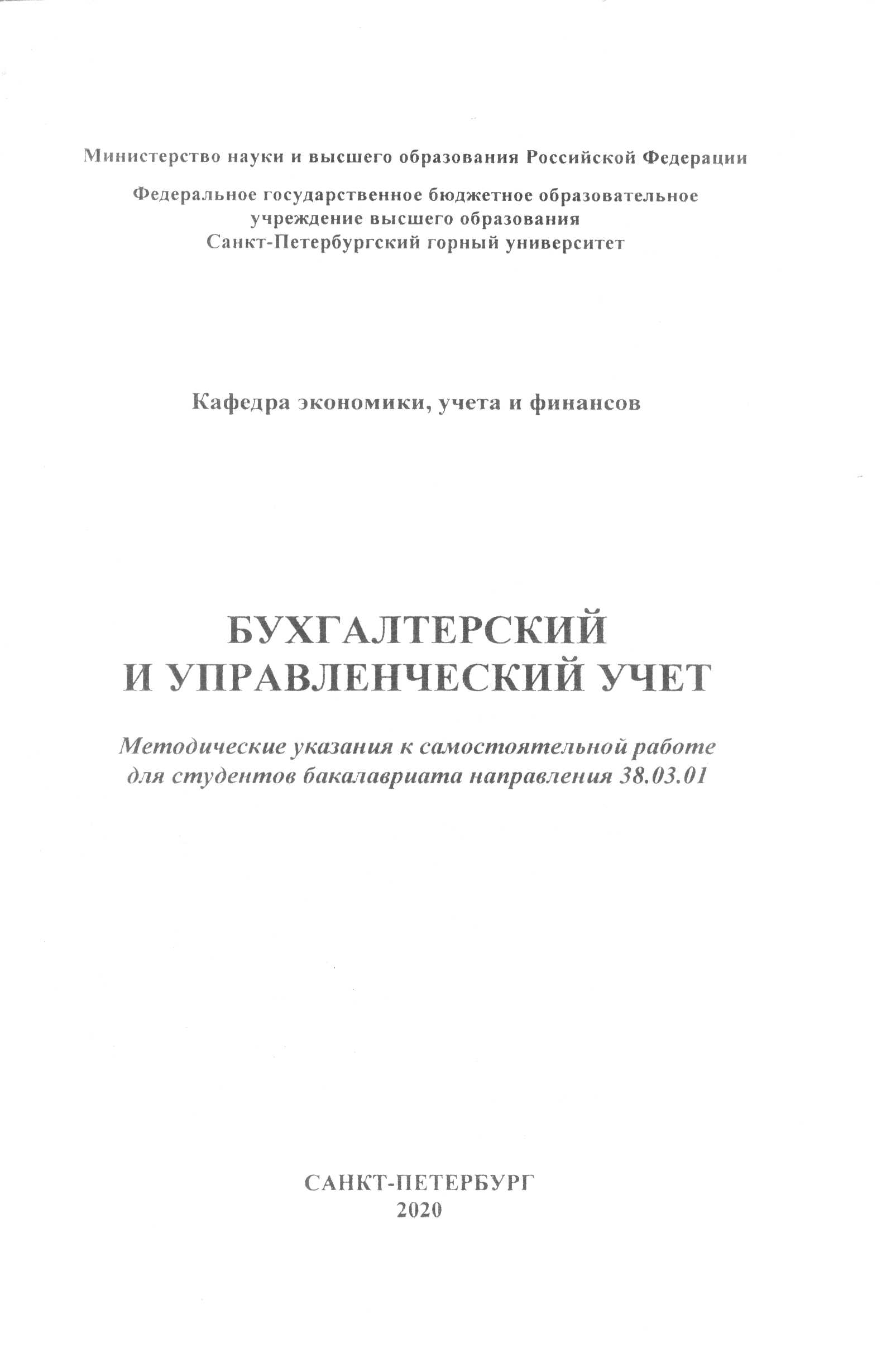 Министерство науки и высшего образования Российской Федерации

Федеральное государственное бюджетное образовательное учреждение высшего образования
Санкт-Петербургский горный университет

Кафедра экономики, учета и финансов

БУХГАЛТЕРСКИЙ
И УПРАВЛЕНЧЕСКИЙ УЧЕТ

Методические указания к самостоятельной работе для студентов бакалавриата направления 38.03.01

САНКТ-ПЕТЕРБУРГ
2020